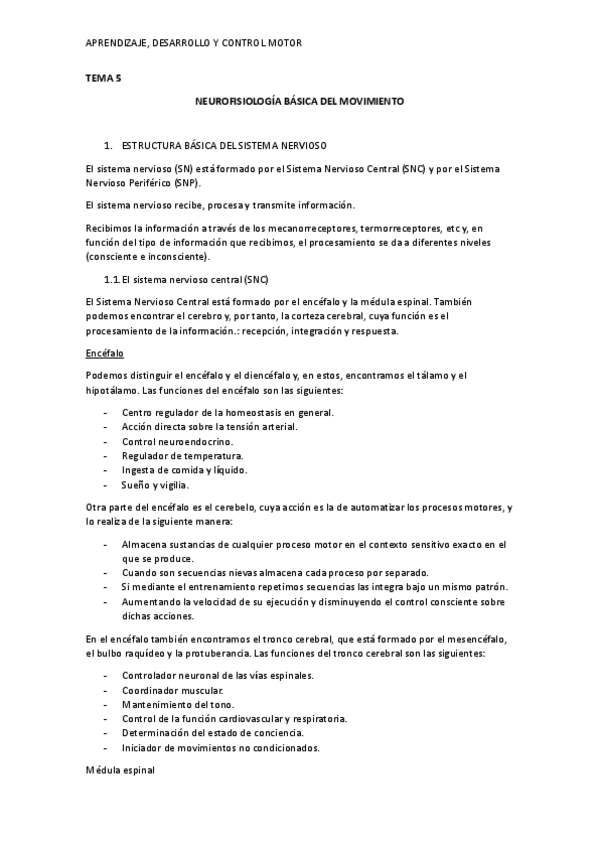 APRENDIZAJE, DESARROLLO Y CONTROL MOTOR

TEMA 5

NEUROFISIOLOGÍA BÁSICA DEL MOVIMIENTO

1. ESTRUCTURA BÁSICA DEL SISTEMA NERVIOSO

El sistema nervioso (SN) está formado por el Sistema Nervioso Central (SNC) y por el Sistema Nervioso Periférico (SNP).

El sistema nervioso recibe, procesa y transmite información.

Recibimos la información a través de los mecanorreceptores, termorreceptores, etc y, en función del tipo de información que recibimos, el procesamiento se da a diferentes niveles (consciente e inconsciente).

1.1. El sistema nervioso central (SNC)

El Sistema Nervioso Central está formado por el encéfalo y la médula espinal. También podemos encontrar el cerebro y, por tanto, la corteza cerebral, cuya función es el procesamiento de la información.: recepción, integración y respuesta.

Encéfalo

Podemos distinguir el encéfalo y el diencéfalo y, en estos, encontramos el tálamo y el hipotálamo. Las funciones del encéfalo son las siguientes:

- Centro regulador de la homeostasis en general.
- Acción directa sobre la tensión arterial.
- Control neuroendocrino.
- Regulador de temperatura.
- Ingesta de comida y líquido.
- Sueño y vigilia.

Otra parte del encéfalo es el cerebelo, cuya acción es la de automatizar los procesos motores, y lo realiza de la siguiente manera:

- Almacena sustancias de cualquier proceso motor en el contexto sensitivo exacto en el que se produce.
- Cuando son secuencias nievas almacena cada proceso por separado.
- Si mediante el entrenamiento repetimos secuencias las integra bajo un mismo patrón.
- Aumentando la velocidad de su ejecución y disminuyendo el control consciente sobre dichas acciones.

En el encéfalo también encontramos el tronco cerebral, que está formado por el mesencéfalo, el bulbo raquídeo y la protuberancia. Las funciones del tronco cerebral son las siguientes:

- Controlador neuronal de las vías espinales.
- Coordinador muscular.
- Mantenimiento del tono.
- Control de la función cardiovascular y respiratoria.
- Determinación del estado de conciencia.
- Iniciador de movimientos no condicionados.

Médula espinal